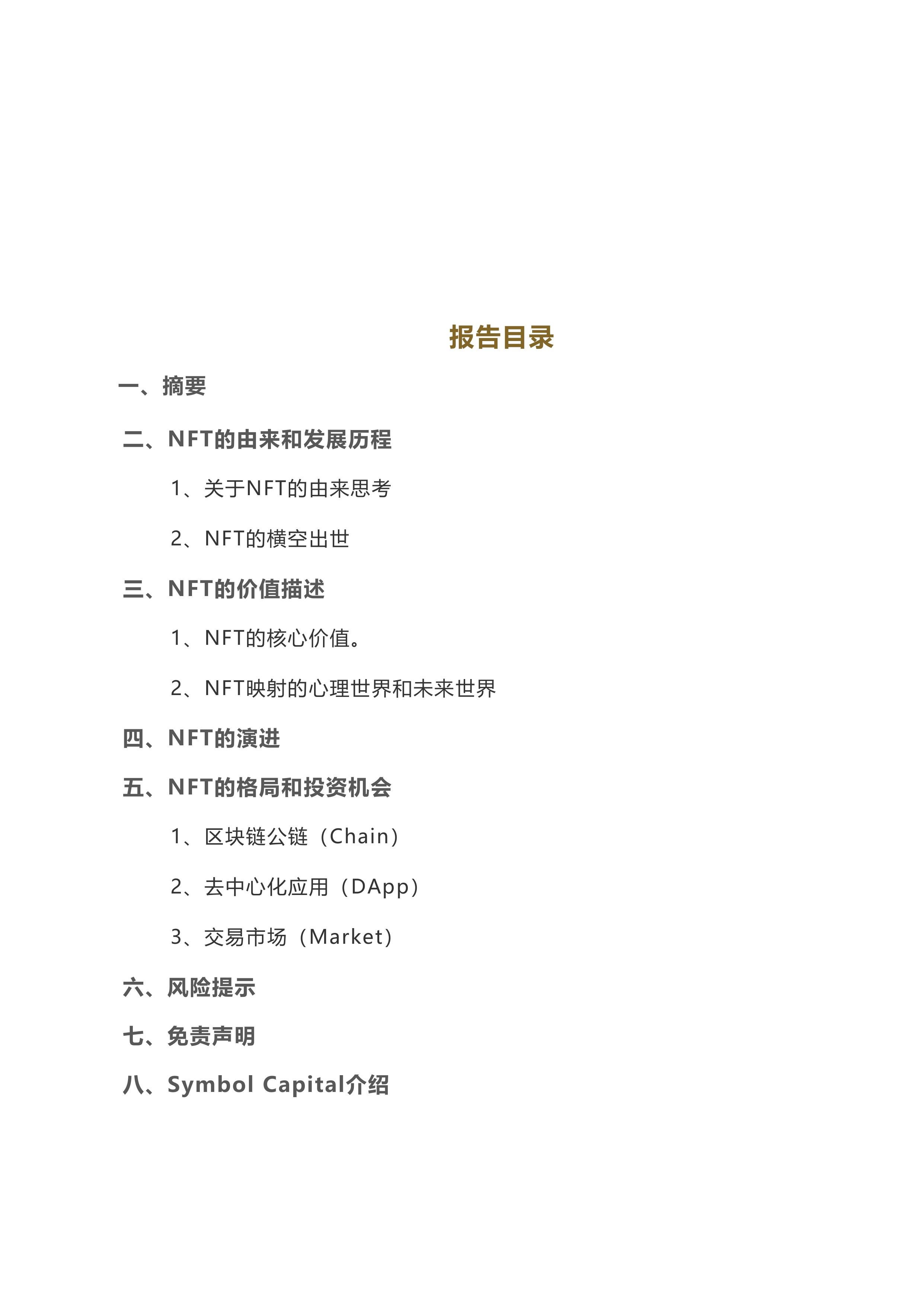 报告目录

一、摘要

二、NFT的由来和发展历程

1、关于NFT的由来思考

2、NFT的横空出世

三、NFT的价值描述

1、NFT的核心价值。

2、NFT映射的心理世界和未来世界

四、NFT的演进

五、NFT的格局和投资机会

1、区块链公链（Chain）

2、去中心化应用（DApp）

3、交易市场（Market）

六、风险提示

七、免责声明

八、Symbol Capital介绍